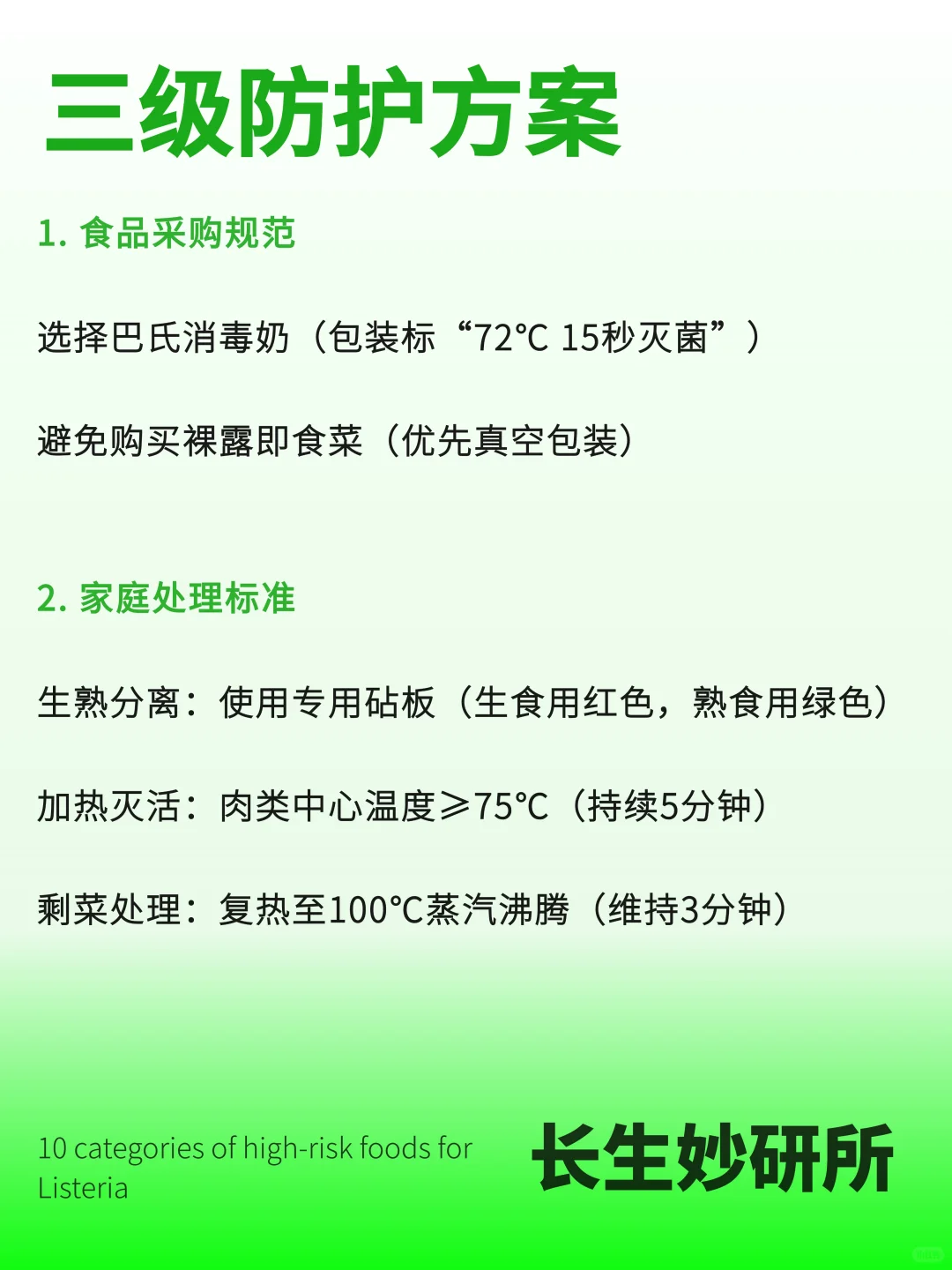 三级防护方案

1. 食品采购规范

选择巴氏消毒奶（包装标“72℃ 15秒灭菌”）

避免购买裸露即食菜（优先真空包装）

2. 家庭处理标准

生熟分离：使用专用砧板（生食用红色，熟食用绿色）

加热灭活：肉类中心温度≥75℃（持续5分钟）

剩菜处理：复热至100℃蒸汽沸腾（维持3分钟）

10 categories of high-risk foods for Listeria

长生妙研所